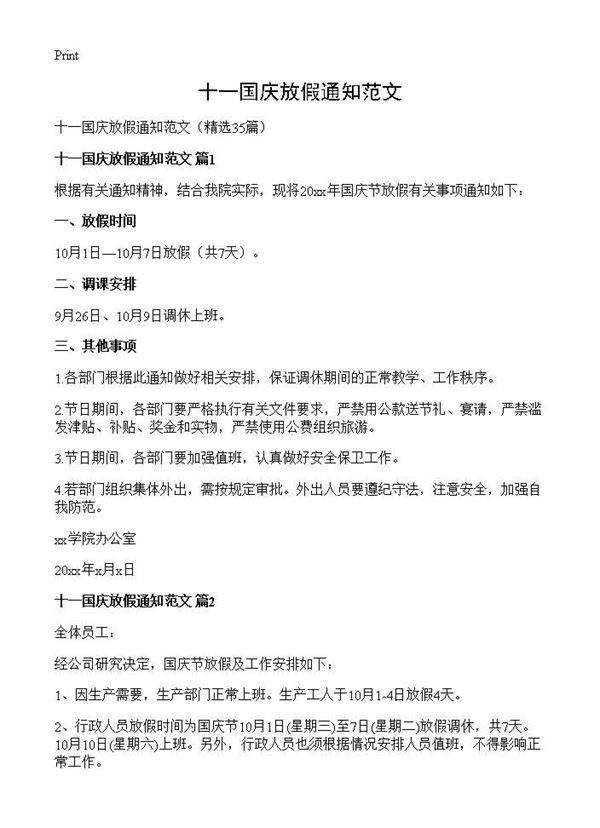 Print

十一国庆放假通知范文

十一国庆放假通知范文（精选35篇）

十一国庆放假通知范文 篇1

根据有关通知精神，结合我院实际，现将20xx年国庆节放假有关事项通知如下：

一、放假时间

10月1日—10月7日放假（共7天）。

二、调课安排

9月26日、10月9日调休上班。

三、其他事项

1.各部门根据此通知做好相关安排，保证调休期间的正常教学、工作秩序。

2.节日期间，各部门要严格执行有关文件要求，严禁用公款送节礼、宴请，严禁滥发津贴、补贴、奖金和实物，严禁使用公费组织旅游。

3.节日期间，各部门要加强值班，认真做好安全保卫工作。

4.若部门组织集体外出，需按规定审批。外出人员要遵纪守法，注意安全，加强自我防范。

xx学院办公室

20xx年x月x日

十一国庆放假通知范文 篇2

全体员工：

经公司研究决定，国庆节放假及工作安排如下：

1、因生产需要，生产部门正常上班。生产工人于10月1-4日放假4天。

2、行政人员放假时间为国庆节10月1日(星期三)至7日(星期二)放假调休，共7天。10月10日(星期六)上班。另外，行政人员也须根据情况安排人员值班，不得影响正常工作。